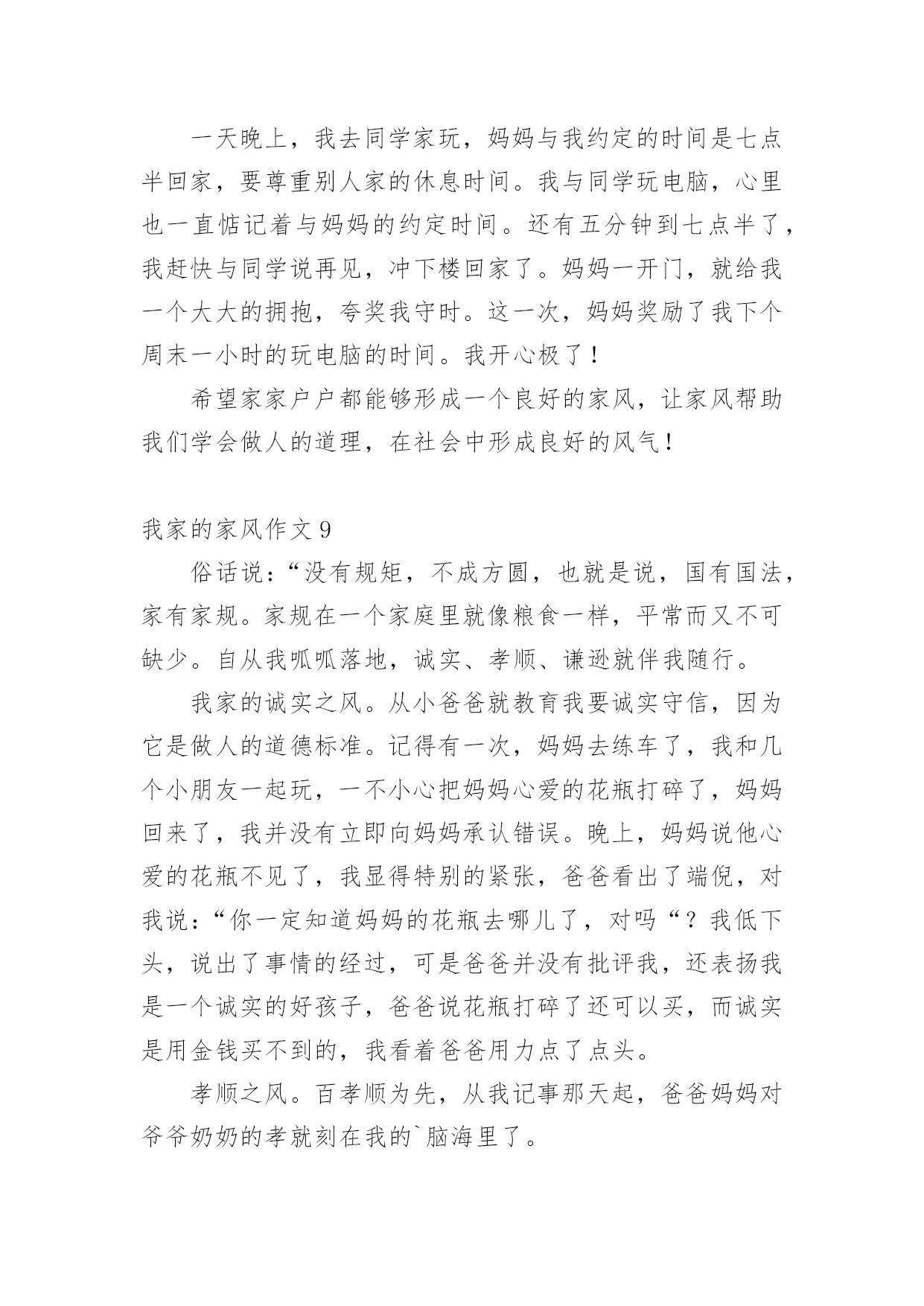 一天晚上，我去同学家玩，妈妈与我约定的时间是七点半回家，要尊重别人家的休息时间。我与同学玩电脑，心里也一直惦记着与妈妈的约定时间。还有五分钟到七点半了，我赶快与同学说再见，冲下楼回家了。妈妈一开门，就给我一个大大的拥抱，夸奖我守时。这一次，妈妈奖励了我下个周末一小时的玩电脑的时间。我开心极了！

希望家家户户都能够形成一个良好的家风，让家风帮助我们学会做人的道理，在社会中形成良好的风气！

我家的家风作文 9

俗话说：“没有规矩，不成方圆，也就是说，国有国法，家有家规。家规在一个家庭里就像粮食一样，平常而又不可缺少。自从我呱呱落地，诚实、孝顺、谦逊就伴我随行。

我家的诚实之风。从小爸爸就教育我要诚实守信，因为它是做人的道德标准。记得有一次，妈妈去练车了，我和几个小朋友一起玩，一不小心把妈妈心爱的花瓶打碎了，妈妈回来了，我并没有立即向妈妈承认错误。晚上，妈妈说他心爱的花瓶不见了，我显得特别的紧张，爸爸看出了端倪，对我说：“你一定知道妈妈的花瓶去哪儿了，对吗“？我低下头，说出了事情的经过，可是爸爸并没有批评我，还表扬我是一个诚实的好孩子，爸爸说花瓶打碎了还可以买，而诚实是用金钱买不到的，我看着爸爸用力点了点头。

孝顺之风。百孝顺为先，从我记事那天起，爸爸妈妈对爷爷奶奶的孝就刻在我的`脑海里了。